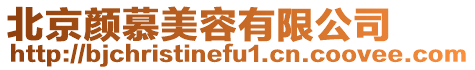 北京颜慕美容有限公司
http://bjchristinefu1.cn.coovee.com